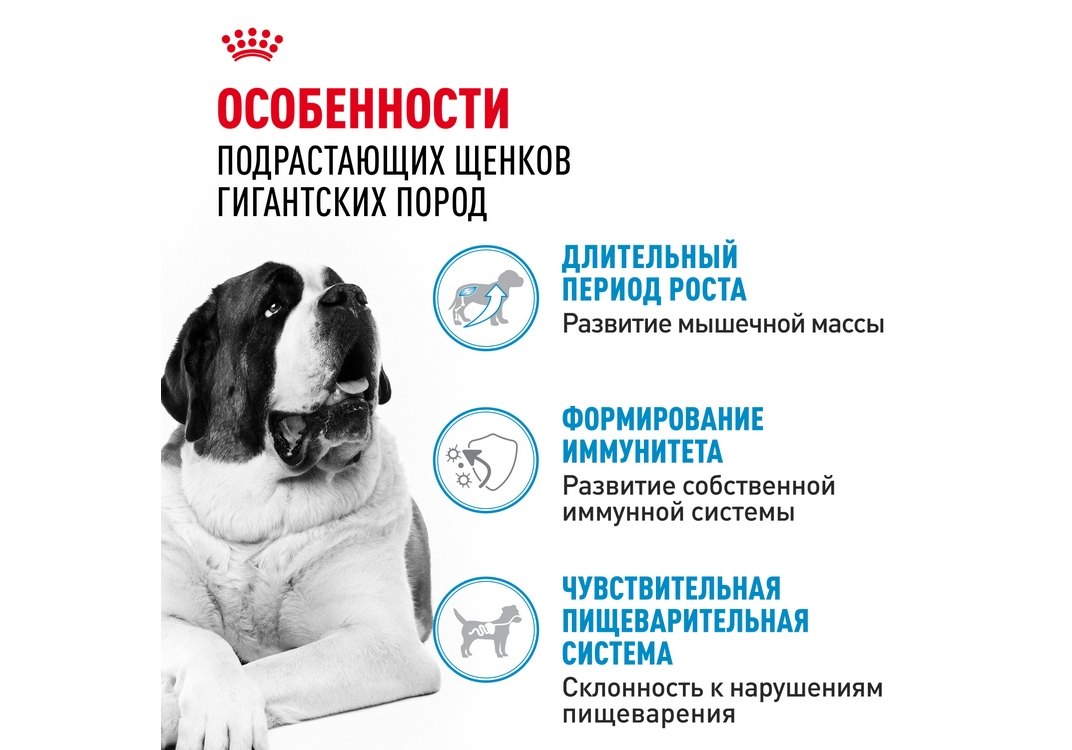 ОСОБЕННОСТИ
ПОДРАСТАЮЩИХ ЩЕНКОВ
ГИГАНТСКИХ ПОРОД

ДЛИТЕЛЬНЫЙ
ПЕРИОД РОСТА
Развитие мышечной массы

ФОРМИРОВАНИЕ
ИММУНИТЕТА
Развитие собственной иммунной системы

ЧУВСТВИТЕЛЬНАЯ
ПИЩЕВАРИТЕЛЬНАЯ
СИСТЕМА
Склонность к нарушениям пищеварения